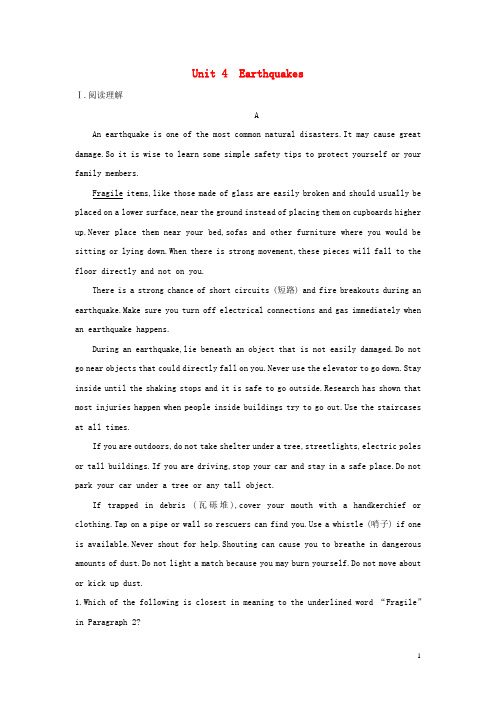 Unit 4 Earthquakes

Ⅰ.阅读理解

A

An earthquake is one of the most common natural disasters. It may cause great damage. So it is wise to learn some simple safety tips to protect yourself or your family members.

Fragile items, like those made of glass are easily broken and should usually be placed on a lower surface, near the ground instead of placing them on cupboards higher up. Never place then near your bed, sofas and other furniture where you would be sitting or lying down. When there is strong movement, these pieces will fall to the floor directly and not on you.

There is a strong chance of short circuits (短路) and fire breakouts during an earthquake. Make sure you turn off electrical connections and gas immediately when an earthquake happens.

During an earthquake, lie beneath an object that is not easily damaged. Do not go near objects that could directly fall on you. Never use the elevator to go down. Stay inside until the shaking stops and it is safe to go outside. Research has shown that most injuries happen when people inside buildings try to go out. Use the staircases at all times.

If you are outdoors, do not take shelter under a tree, streetlights, electric poles or tall buildings. If you are driving, stop your car and stay in a safe place. Do not park your car under a tree or any tall object.

If trapped in debris (瓦砾堆), cover your mouth with a handkerchief or clothing. Tap on a pipe or wall so rescuers can find you. Use a whistle (哨子) if one is available. Never shout for help. Shouting can cause you to breathe in dangerous amounts of dust. Do not light a match because you may burn yourself. Do not move about or kick up dust.

1. Which of the following is closest in meaning to the underlined word "Fragile" in Paragraph 2?

1